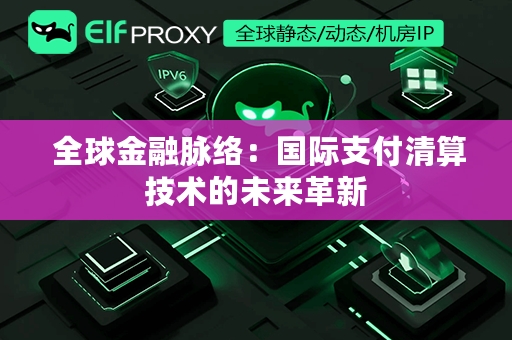 Elf PROXY 全球静态/动态/机房IP

IPV6

全球金融脉络：国际支付清算技术的未来革新